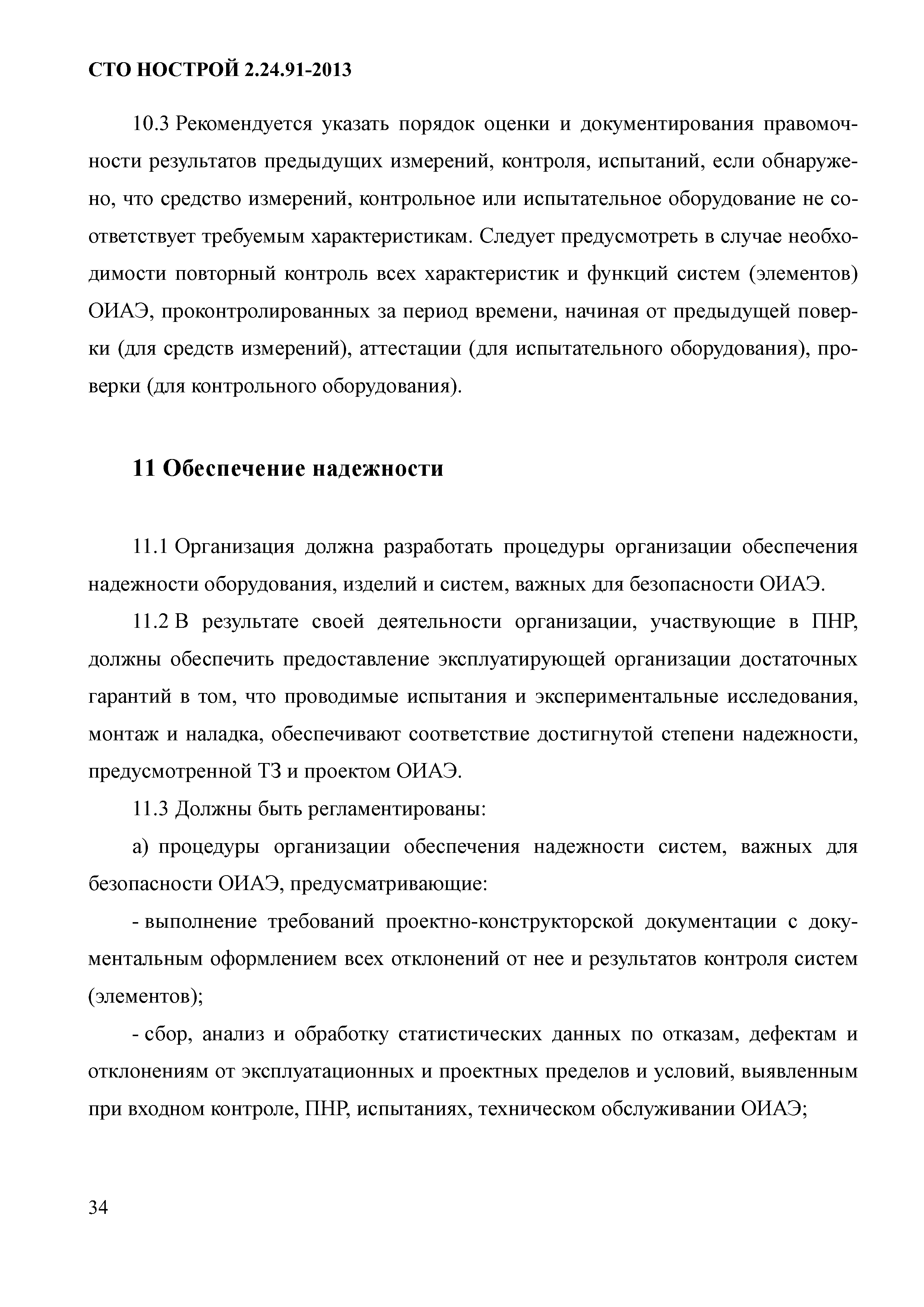 СТО НОСТРОЙ 2.24.91-2013

10.3 Рекомендуется указать порядок оценки и документирования правомочности результатов предыдущих измерений, контроля, испытаний, если обнаружено, что средство измерений, контрольное или испытательное оборудование не соответствует требуемым характеристикам. Следует предусмотреть в случае необходимости повторный контроль всех характеристик и функций систем (элементов) ОИАЭ, проконтролированных за период времени, начиная от предыдущей поверки (для средств измерений), аттестации (для испытательного оборудования), проверки (для контрольного оборудования).

11 Обеспечение надежности

11.1 Организация должна разработать процедуры организации обеспечения надежности оборудования, изделий и систем, важных для безопасности ОИАЭ.

11.2 В результате своей деятельности организации, участвующие в ПНР, должны обеспечить предоставление эксплуатирующей организации достаточных гарантий в том, что проводимые испытания и экспериментальные исследования, монтаж и наладка, обеспечивают соответствие достигнутой степени надежности, предусмотренной ТЗ и проектом ОИАЭ.

11.3 Должны быть регламентированы:

а) процедуры организации обеспечения надежности систем, важных для безопасности ОИАЭ, предусматривающие:

- выполнение требований проектно-конструкторской документации с документальным оформлением всех отклонений от нее и результатов контроля систем (элементов);

- сбор, анализ и обработку статистических данных по отказам, дефектам и отклонениям от эксплуатационных и проектных пределов и условий, выявленным при входном контроле, ПНР, испытаниях, техническом обслуживании ОИАЭ;

34